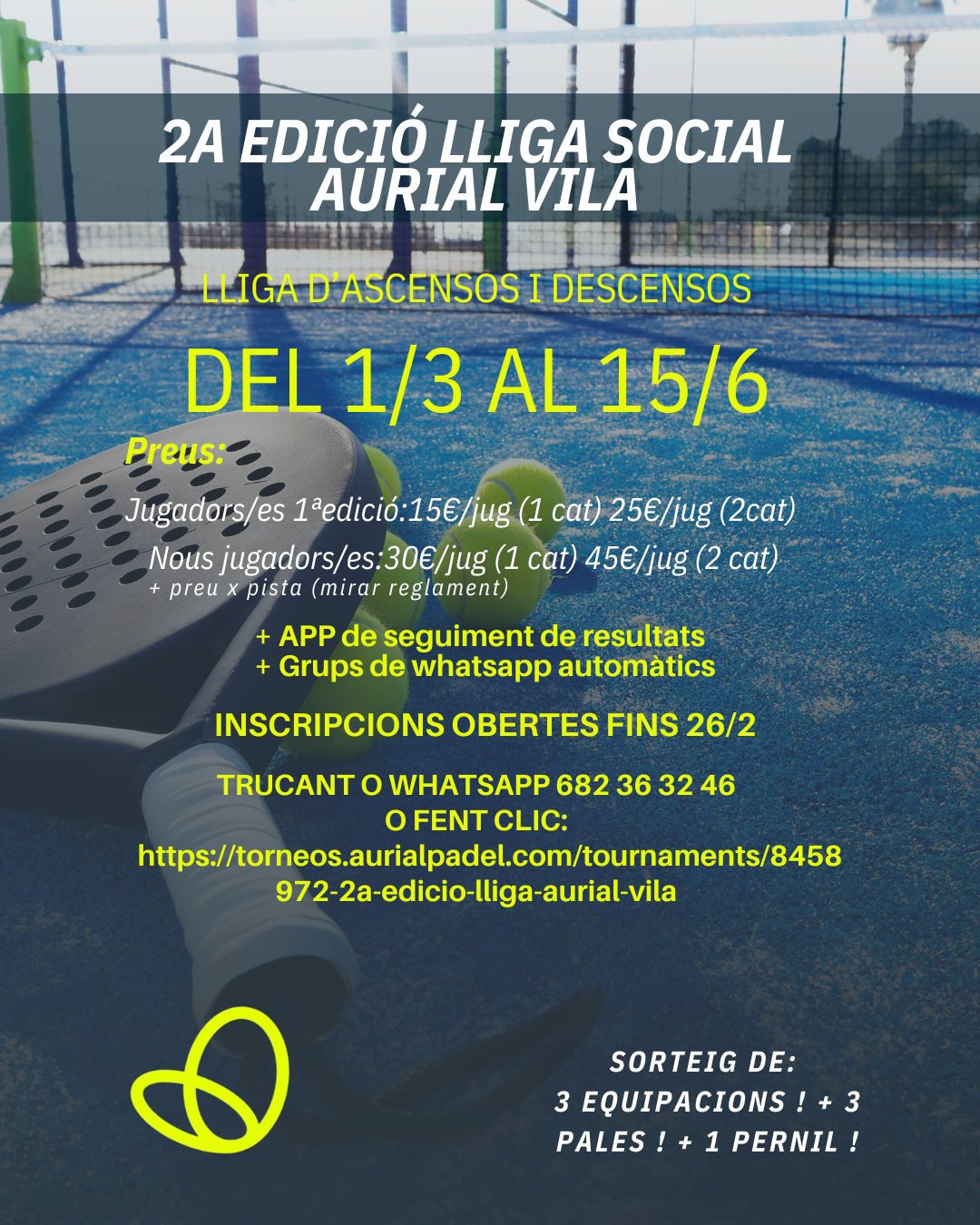 2A EDICIÓ LLIGA SOCIAL
AURIAL VILA

LLIGA D'ASCENSOS I DESCENSOS

DEL 1/3 AL 15/6

Preus:

Jugadors/es 1ªedició:15€/jug (1 cat) 25€/jug (2cat)
Nous jugadors/es:30€/jug (1 cat) 45€/jug (2 cat)
+ preu x pista (mirar reglament)

+ APP de seguiment de resultats
+ Grups de whatsapp automàtics

INSCRIPCIONS OBERTES FINS 26/2

TRUCANT O WHATSAPP 682 36 32 46
O FENT CLIC:
https://torneos.aurialpadel.com/tournaments/8458972-2a-edicio-lliga-aurial-vila

SORTEIG DE:
3 EQUIPACIONS ! + 3 PALES ! + 1 PERNIL !